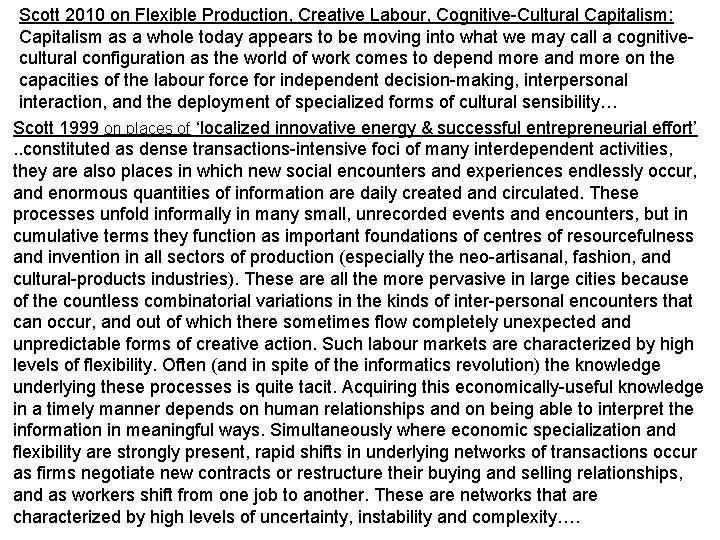 Scott 2010 on Flexible Production, Creative Labour, Cognitive-Cultural Capitalism:
Capitalism as a whole today appears to be moving into what we may call a cognitive-cultural configuration as the world of work comes to depend more and more on the capacities of the labour force for independent decision-making, interpersonal interaction, and the deployment of specialized forms of cultural sensibility…

Scott 1999 on places of 'localized innovative energy & successful entrepreneurial effort'
..constituted as dense transactions-intensive foci of many interdependent activities, they are also places in which new social encounters and experiences endlessly occur, and enormous quantities of information are daily created and circulated. These processes unfold informally in many small, unrecorded events and encounters, but in cumulative terms they function as important foundations of centres of resourcefulness and invention in all sectors of production (especially the neo-artisanal, fashion, and cultural-products industries). These are all the more pervasive in large cities because of the countless combinatorial variations in the kinds of inter-personal encounters that can occur, and out of which there sometimes flow completely unexpected and unpredictable forms of creative action. Such labour markets are characterized by high levels of flexibility. Often (and in spite of the informatics revolution) the knowledge underlying these processes is quite tacit. Acquiring this economically-useful knowledge in a timely manner depends on human relationships and on being able to interpret the information in meaningful ways. Simultaneously where economic specialization and flexibility are strongly present, rapid shifts in underlying networks of transactions occur as firms negotiate new contracts or restructure their buying and selling relationships, and as workers shift from one job to another. These are networks that are characterized by high levels of uncertainty, instability and complexity….